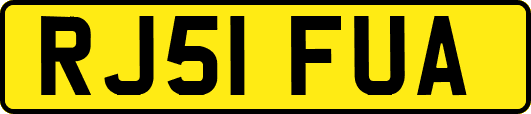 RJ51 FUA